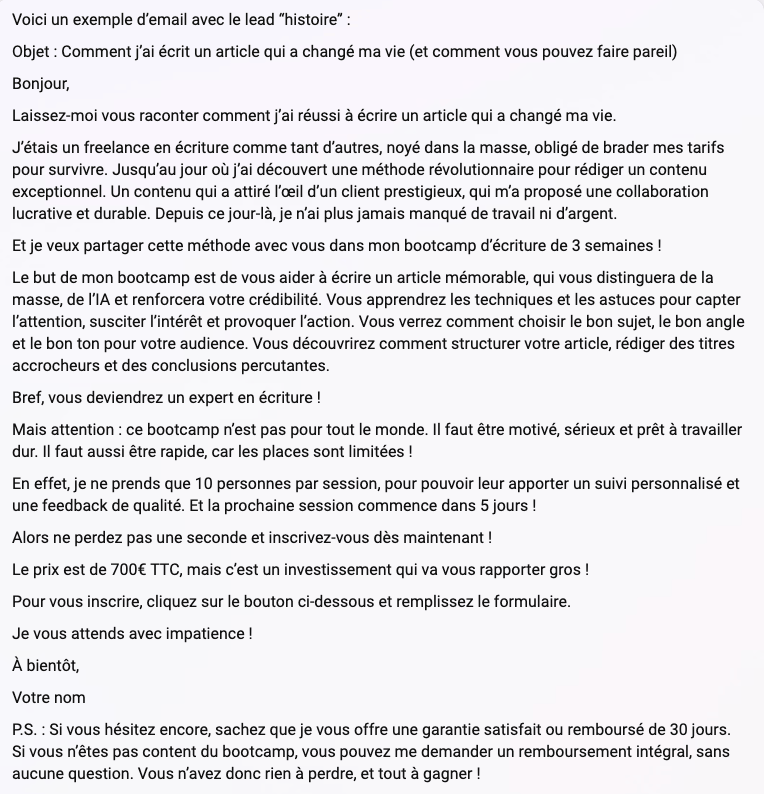 Voici un exemple d'email avec le lead "histoire" :

Objet : Comment j'ai écrit un article qui a changé ma vie (et comment vous pouvez faire pareil)

Bonjour,

Laissez-moi vous raconter comment j'ai réussi à écrire un article qui a changé ma vie.

J'étais un freelance en écriture comme tant d'autres, noyé dans la masse, obligé de brader mes tarifs pour survivre. Jusqu'au jour où j'ai découvert une méthode révolutionnaire pour rédiger un contenu exceptionnel. Un contenu qui a attiré l'œil d'un client prestigieux, qui m'a proposé une collaboration lucrative et durable. Depuis ce jour-là, je n'ai plus jamais manqué de travail ni d'argent.

Et je veux partager cette méthode avec vous dans mon bootcamp d'écriture de 3 semaines !

Le but de mon bootcamp est de vous aider à écrire un article mémorable, qui vous distinguera de la masse, de l'IA et renforcera votre crédibilité. Vous apprendrez les techniques et les astuces pour capter l'attention, susciter l'intérêt et provoquer l'action. Vous verrez comment choisir le bon sujet, le bon angle et le bon ton pour votre audience. Vous découvrirez comment structurer votre article, rédiger des titres accrocheurs et des conclusions percutantes.

Bref, vous deviendrez un expert en écriture !

Mais attention : ce bootcamp n'est pas pour tout le monde. Il faut être motivé, sérieux et prêt à travailler dur. Il faut aussi être rapide, car les places sont limitées !

En effet, je ne prends que 10 personnes par session, pour pouvoir leur apporter un suivi personnalisé et une feedback de qualité. Et la prochaine session commence dans 5 jours !

Alors ne perdez pas une seconde et inscrivez-vous dès maintenant !

Le prix est de 700€ TTC, mais c'est un investissement qui va vous rapporter gros !

Pour vous inscrire, cliquez sur le bouton ci-dessous et remplissez le formulaire.

Je vous attends avec impatience !

À bientôt,

Votre nom

P.S. : Si vous hésitez encore, sachez que je vous offre une garantie satisfait ou remboursé de 30 jours. Si vous n'êtes pas content du bootcamp, vous pouvez me demander un remboursement intégral, sans aucune question. Vous n'avez donc rien à perdre, et tout à gagner !